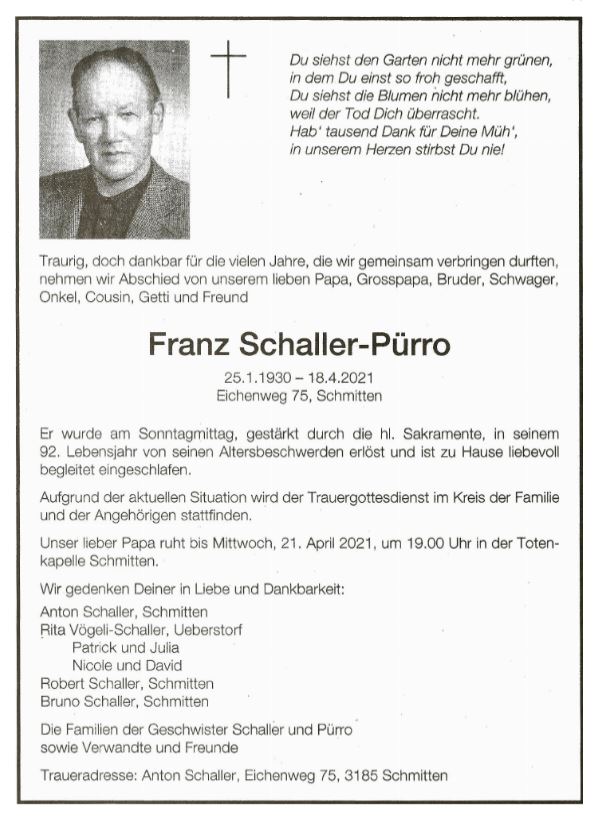 Du siehst den Garten nicht mehr grünen,
in dem Du einst so froh geschafft,
Du siehst die Blumen nicht mehr blühen,
weil der Tod Dich überrascht.
Hab' tausend Dank für Deine Müh',
in unserem Herzen stirbst Du nie!

Traurig, doch dankbar für die vielen Jahre, die wir gemeinsam verbringen durften, nehmen wir Abschied von unserem lieben Papa, Grosspapa, Bruder, Schwager, Onkel, Cousin, Getti und Freund

Franz Schaller-Pürro

25.1.1930 – 18.4.2021
Eichenweg 75, Schmitten

Er wurde am Sonntagmittag, gestärkt durch die hl. Sakramente, in seinem 92. Lebensjahr von seinen Altersbeschwerden erlöst und ist zu Hause liebevoll begleitet eingeschlafen.

Aufgrund der aktuellen Situation wird der Trauergottesdienst im Kreis der Familie und der Angehörigen stattfinden.

Unser lieber Papa ruht bis Mittwoch, 21. April 2021, um 19.00 Uhr in der Totenkapelle Schmitten.

Wir gedenken Deiner in Liebe und Dankbarkeit:
Anton Schaller, Schmitten
Rita Vögeli-Schaller, Ueberstorf
Patrick und Julia
Nicole und David
Robert Schaller, Schmitten
Bruno Schaller, Schmitten

Die Familien der Geschwister Schaller und Pürro
sowie Verwandte und Freunde

Traueradresse: Anton Schaller, Eichenweg 75, 3185 Schmitten